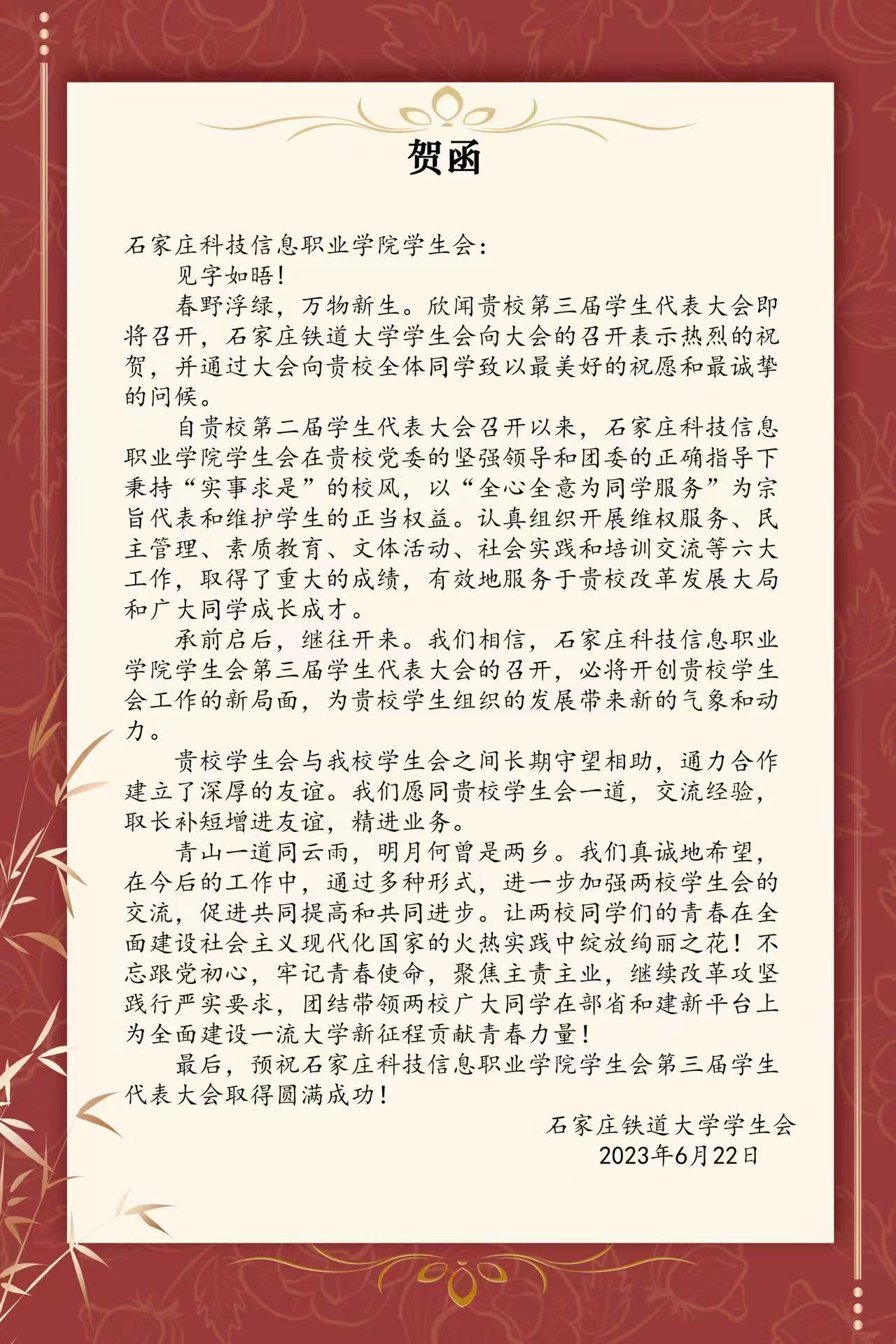 贺函

石家庄科技信息职业学院学生会：

见字如晤！

春野浮绿，万物新生。欣闻贵校第三届学生代表大会即将召开，石家庄铁道大学学生会向大会的召开表示热烈的祝贺，并通过大会向贵校全体同学致以最美好的祝愿和最诚挚的问候。

自贵校第二届学生代表大会召开以来，石家庄科技信息职业学院学生会在贵校党委的坚强领导和团委的正确指导下秉持“实事求是”的校风，以“全心全意为同学服务”为宗旨代表和维护学生的正当权益。认真组织开展维权服务、民主管理、素质教育、文体活动、社会实践和培训交流等六大工作，取得了重大的成绩，有效地服务于贵校改革发展大局和广大同学成长成才。

承前启后，继往开来。我们相信，石家庄科技信息职业学院学生会第三届学生代表大会的召开，必将开创贵校学生会工作的新局面，为贵校学生组织的发展带来新的气象和动力。

贵校学生会与我校学生会之间长期守望相助，通力合作建立了深厚的友谊。我们愿同贵校学生会一道，交流经验，取长补短增进友谊，精进业务。

青山一道同云雨，明月何曾是两乡。我们真诚地希望，在今后的工作中，通过多种形式，进一步加强两校学生会的交流，促进共同提高和共同进步。让两校同学们的青春在全面建设社会主义现代化国家的火热实践中绽放绚丽之花！不忘跟党初心，牢记青春使命，聚焦主责主业，继续改革攻坚践行严实要求，团结带领两校广大同学在部省和建新平台上为全面建设一流大学新征程贡献青春力量！

最后，预祝石家庄科技信息职业学院学生会第三届学生代表大会取得圆满成功！

石家庄铁道大学学生会
2023年6月22日